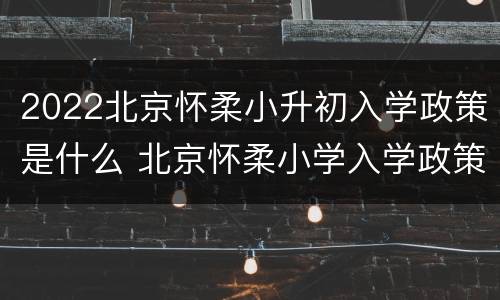 2022北京怀柔小升初入学政策是什么 北京怀柔小学入学政策